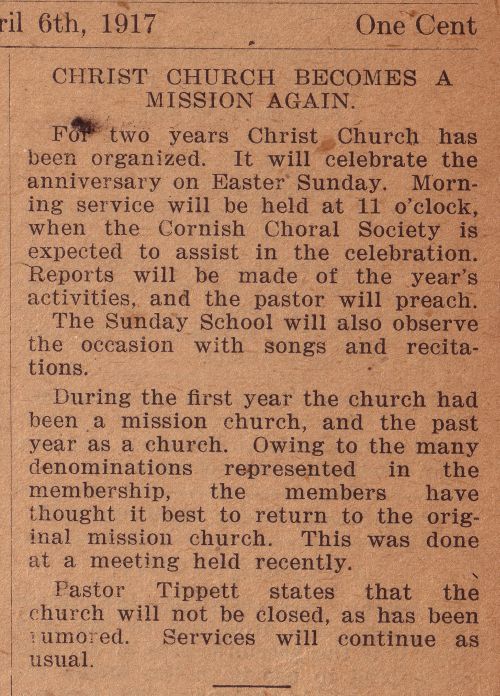 ril 6th, 1917 One Cent

CHRIST CHURCH BECOMES A MISSION AGAIN.

For two years Christ Church has been organized. It will celebrate the anniversary on Easter Sunday. Morning service will be held at 11 o'clock, when the Cornish Choral Society is expected to assist in the celebration. Reports will be made of the year's activities, and the pastor will preach. The Sunday School will also observe the occasion with songs and recitations.

During the first year the church had been a mission church, and the past year as a church. Owing to the many denominations represented in the membership, the members have thought it best to return to the original mission church. This was done at a meeting held recently.

Pastor Tippett states that the church will not be closed, as has been rumored. Services will continue as usual.